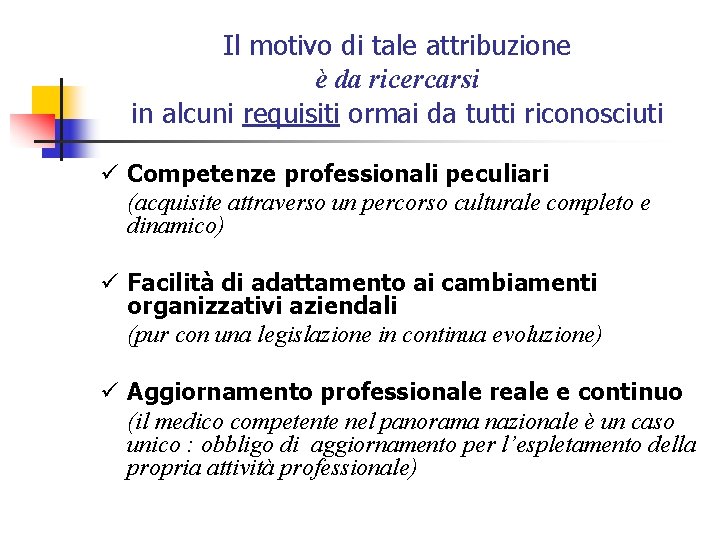 Il motivo di tale attribuzione
è da ricercarsi
in alcuni requisiti ormai da tutti riconosciuti

✓ Competenze professionali peculiari
(acquisite attraverso un percorso culturale completo e dinamico)

✓ Facilità di adattamento ai cambiamenti organizzativi aziendali
(pur con una legislazione in continua evoluzione)

✓ Aggiornamento professionale reale e continuo
(il medico competente nel panorama nazionale è un caso unico : obbligo di aggiornamento per l'espletamento della propria attività professionale)